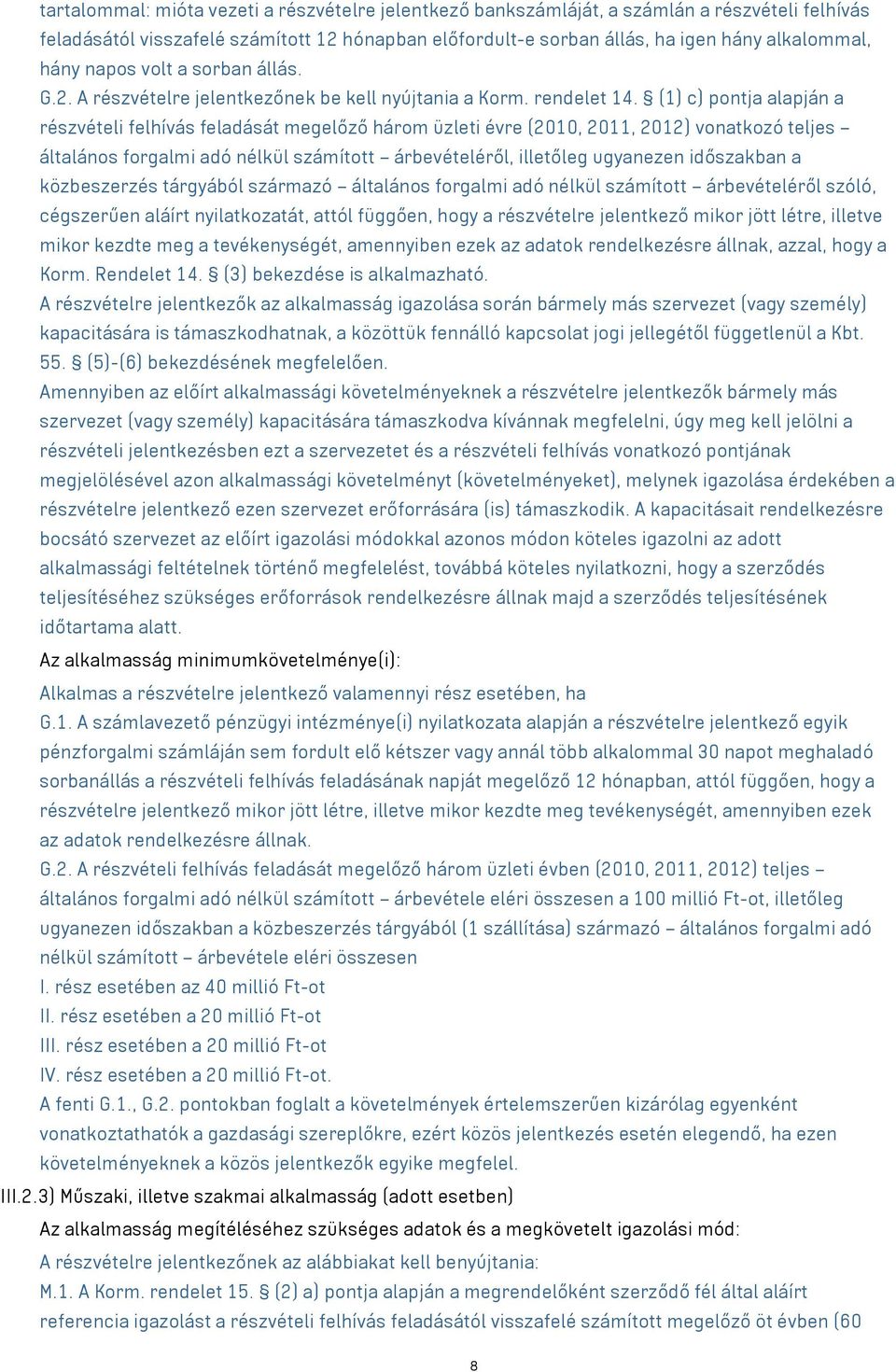 tartalommal: mióta vezeti a részvételre jelentkező bankszámláját, a számlán a részvételi felhívás feladásától visszafelé számított 12 hónapban előfordult-e sorban állás, ha igen hány alkalommal, hány napos volt a sorban állás.
G.2. A részvételre jelentkezőnek be kell nyújtania a Korm. rendelet 14. § (1) c) pontja alapján a részvételi felhívás feladását megelőző három üzleti évre (2010, 2011, 2012) vonatkozó teljes – általános forgalmi adó nélkül számított – árbevételéről, illetőleg ugyanezen időszakban a közbeszerzés tárgyából származó – általános forgalmi adó nélkül számított – árbevételéről szóló, cégszerűen aláírt nyilatkozatát, attól függően, hogy a részvételre jelentkező mikor jött létre, illetve mikor kezdte meg a tevékenységét, amennyiben ezek az adatok rendelkezésre állnak, azzal, hogy a Korm. Rendelet 14. § (3) bekezdése is alkalmazható.
A részvételre jelentkezők az alkalmasság igazolása során bármely más szervezet (vagy személy) kapacitására is támaszkodhatnak, a közöttük fennálló kapcsolat jogi jellegétől függetlenül a Kbt. 55. § (5)-(6) bekezdésének megfelelően.
Amennyiben az előírt alkalmassági követelményeknek a részvételre jelentkezők bármely más szervezet (vagy személy) kapacitására támaszkodva kívánnak megfelelni, úgy meg kell jelölni a részvételi jelentkezésben ezt a szervezetet és a részvételi felhívás vonatkozó pontjának megjelölésével azon alkalmassági követelményt (követelményeket), melynek igazolása érdekében a részvételre jelentkező ezen szervezet erőforrására (is) támaszkodik. A kapacitásait rendelkezésre bocsátó szervezet az előírt igazolási módokkal azonos módon köteles igazolni az adott alkalmassági feltételnek történő megfelelést, továbbá köteles nyilatkozni, hogy a szerződés teljesítéséhez szükséges erőforrások rendelkezésre állnak majd a szerződés teljesítésének időtartama alatt.
Az alkalmasság minimumkövetelménye(i):
Alkalmas a részvételre jelentkező valamennyi rész esetében, ha
G.1. A számlavezető pénzügyi intézménye(i) nyilatkozata alapján a részvételre jelentkező egyik pénzforgalmi számláján sem fordult elő kétszer vagy annál több alkalommal 30 napot meghaladó sorbanállás a részvételi felhívás feladásának napját megelőző 12 hónapban, attól függően, hogy a részvételre jelentkező mikor jött létre, illetve mikor kezdte meg tevékenységét, amennyiben ezek az adatok rendelkezésre állnak.
G.2. A részvételi felhívás feladását megelőző három üzleti évben (2010, 2011, 2012) teljes – általános forgalmi adó nélkül számított – árbevétele eléri összesen a 100 millió Ft-ot, illetőleg ugyanezen időszakban a közbeszerzés tárgyából (1 szállítása) származó – általános forgalmi adó nélkül számított – árbevétele eléri összesen
I. rész esetében az 40 millió Ft-ot
II. rész esetében a 20 millió Ft-ot
III. rész esetében a 20 millió Ft-ot
IV. rész esetében a 20 millió Ft-ot.
A fenti G.1., G.2. pontokban foglalt a követelmények értelemszerűen kizárólag egyenként vonatkoztathatók a gazdasági szereplőkre, ezért közös jelentkezés esetén elegendő, ha ezen követelményeknek a közös jelentkezők egyike megfelel.
III.2.3) Műszaki, illetve szakmai alkalmasság (adott esetben)
Az alkalmasság megítéléséhez szükséges adatok és a megkövetelt igazolási mód:
A részvételre jelentkezőnek az alábbiakat kell benyújtania:
M.1. A Korm. rendelet 15. § (2) a) pontja alapján a megrendelőként szerződő fél által aláírt referencia igazolást a részvételi felhívás feladásától visszafelé számított megelőző öt évben (60
8